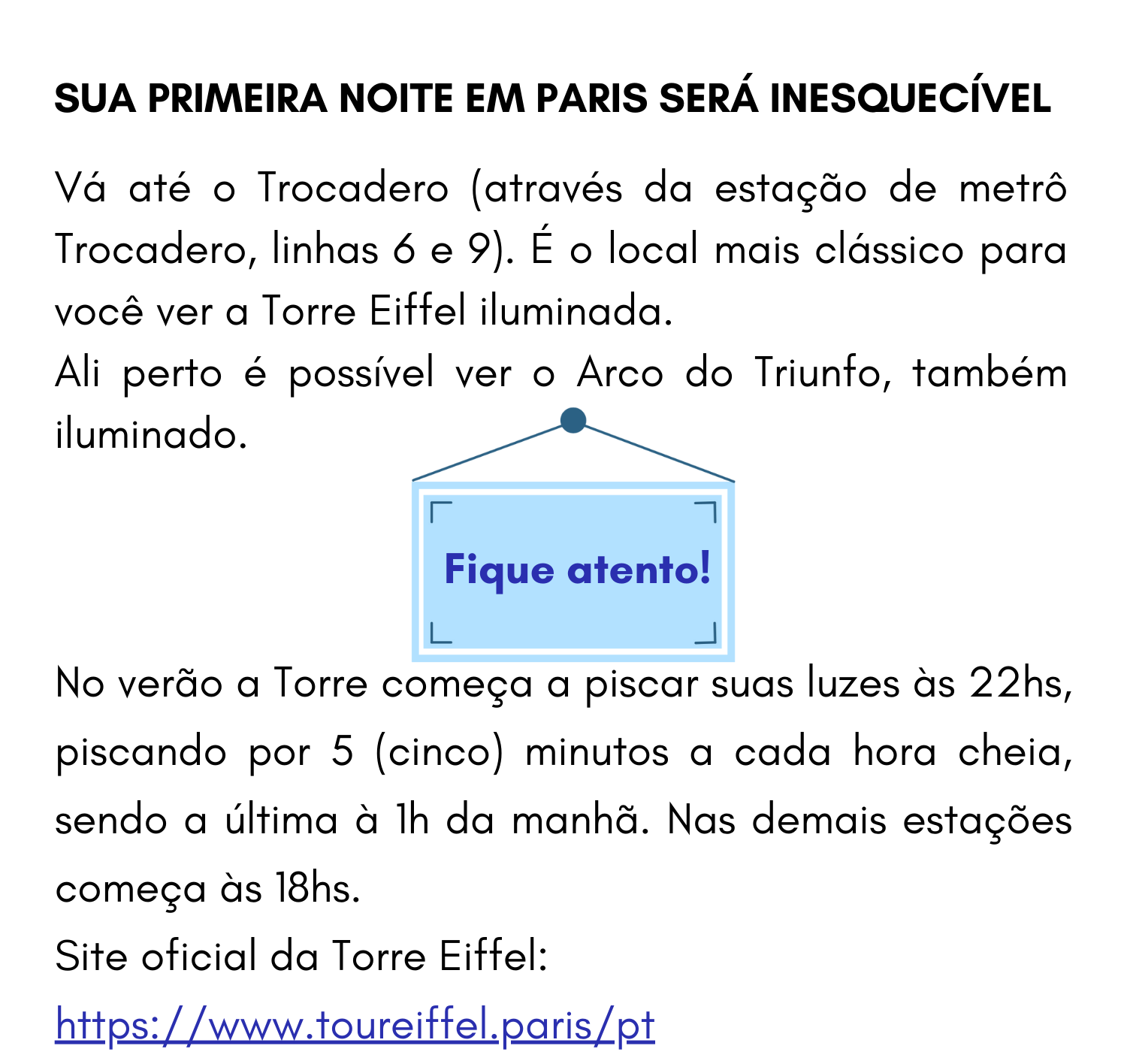 SUA PRIMEIRA NOITE EM PARIS SERÁ INESQUECÍVEL

Vá até o Trocadero (através da estação de metrô Trocadero, linhas 6 e 9). É o local mais clássico para você ver a Torre Eiffel iluminada.
Ali perto é possível ver o Arco do Triunfo, também iluminado.

Fique atento!

No verão a Torre começa a piscar suas luzes às 22hs, piscando por 5 (cinco) minutos a cada hora cheia, sendo a última à 1h da manhã. Nas demais estações começa às 18hs.
Site oficial da Torre Eiffel:
https://www.toureiffel.paris/pt